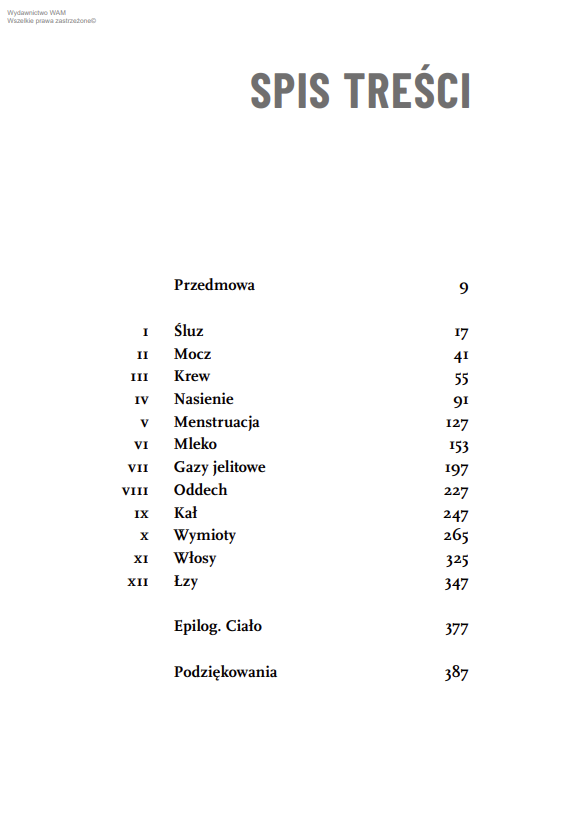 Wydawnictwo WAM
Wszelkie prawa zastrzeżone©

SPIS TREŚCI

Przedmowa 9

I Śluz 17
II Mocz 41
III Krew 55
IV Nasienie 91
V Menstruacja 127
VI Mleko 153
VII Gazy jelitowe 197
VIII Oddech 227
IX Kał 247
X Wymioty 265
XI Włosy 325
XII Łzy 347

Epilog. Ciało 377

Podziękowania 387